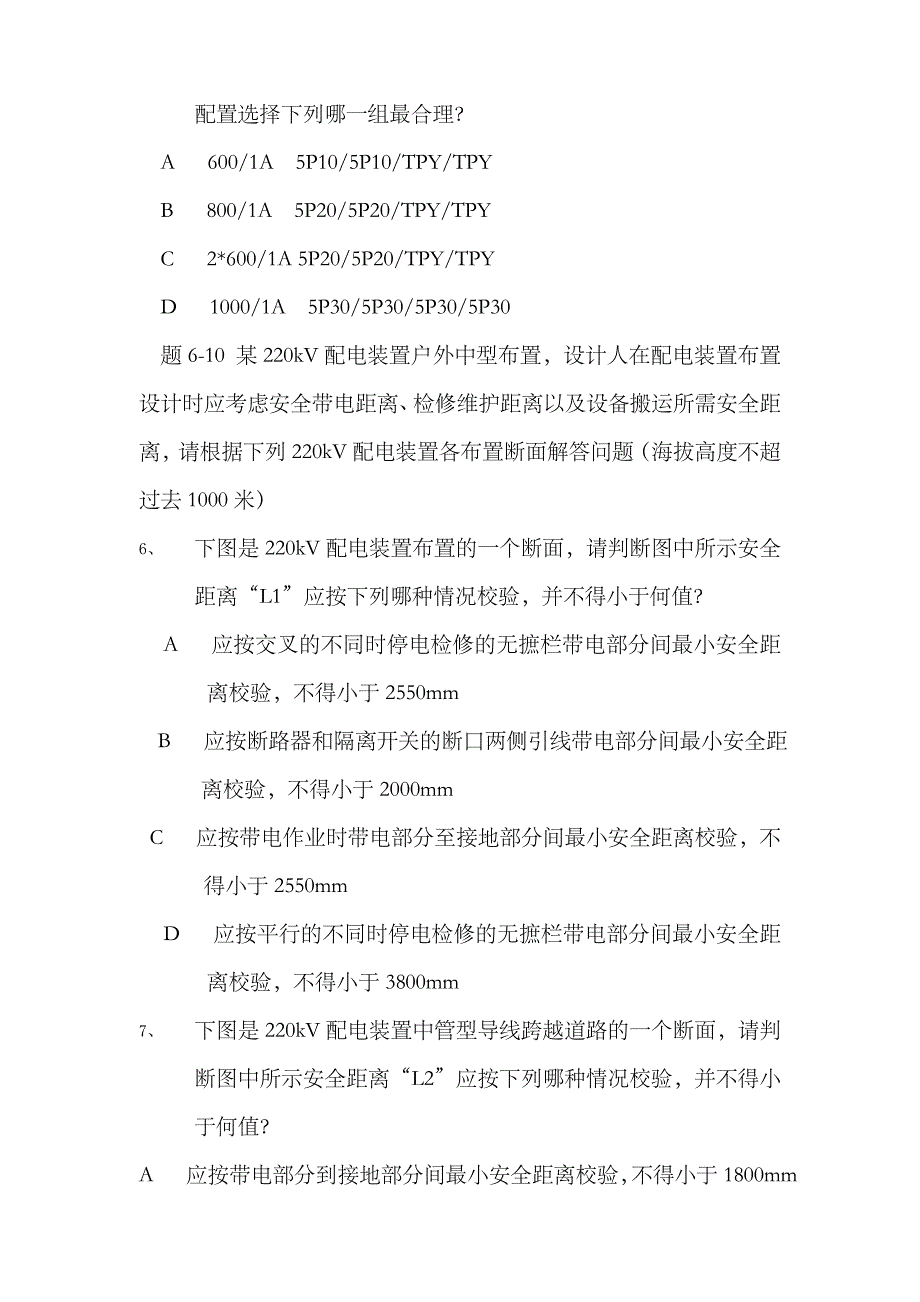 配置选择下列哪一组最合理?

A　600/1A　5P10/5P10/TPY/TPY

B　800/1A　5P20/5P20/TPY/TPY

C　2*600/1A 5P20/5P20/TPY/TPY

D　1000/1A　5P30/5P30/5P30/5P30

题 6-10 某 220kV 配电装置户外中型布置，设计人在配电装置布置设计时应考虑安全带电距离、检修维护距离以及设备搬运所需安全距离，请根据下列 220kV 配电装置各布置断面解答问题（海拔高度不超过去 1000 米）

6、　下图是 220kV 配电装置布置的一个断面，请判断图中所示安全距离“L1”应按下列哪种情况校验，并不得小于何值?

A　应按交叉的不同时停电检修的无摭栏带电部分间最小安全距离校验，不得小于 2550mm

B　应按断路器和隔离开关的断口两侧引线带电部分间最小安全距离校验，不得小于 2000mm

C　应按带电作业时带电部分至接地部分间最小安全距离校验，不得小于 2550mm

D　应按平行的不同时停电检修的无摭栏带电部分间最小安全距离校验，不得小于 3800mm

7、　下图是 220kV 配电装置中管型导线跨越道路的一个断面，请判断图中所示安全距离“L2”应按下列哪种情况校验，并不得小于何值?

A　应按带电部分到接地部分间最小安全距离校验，不得小于 1800mm